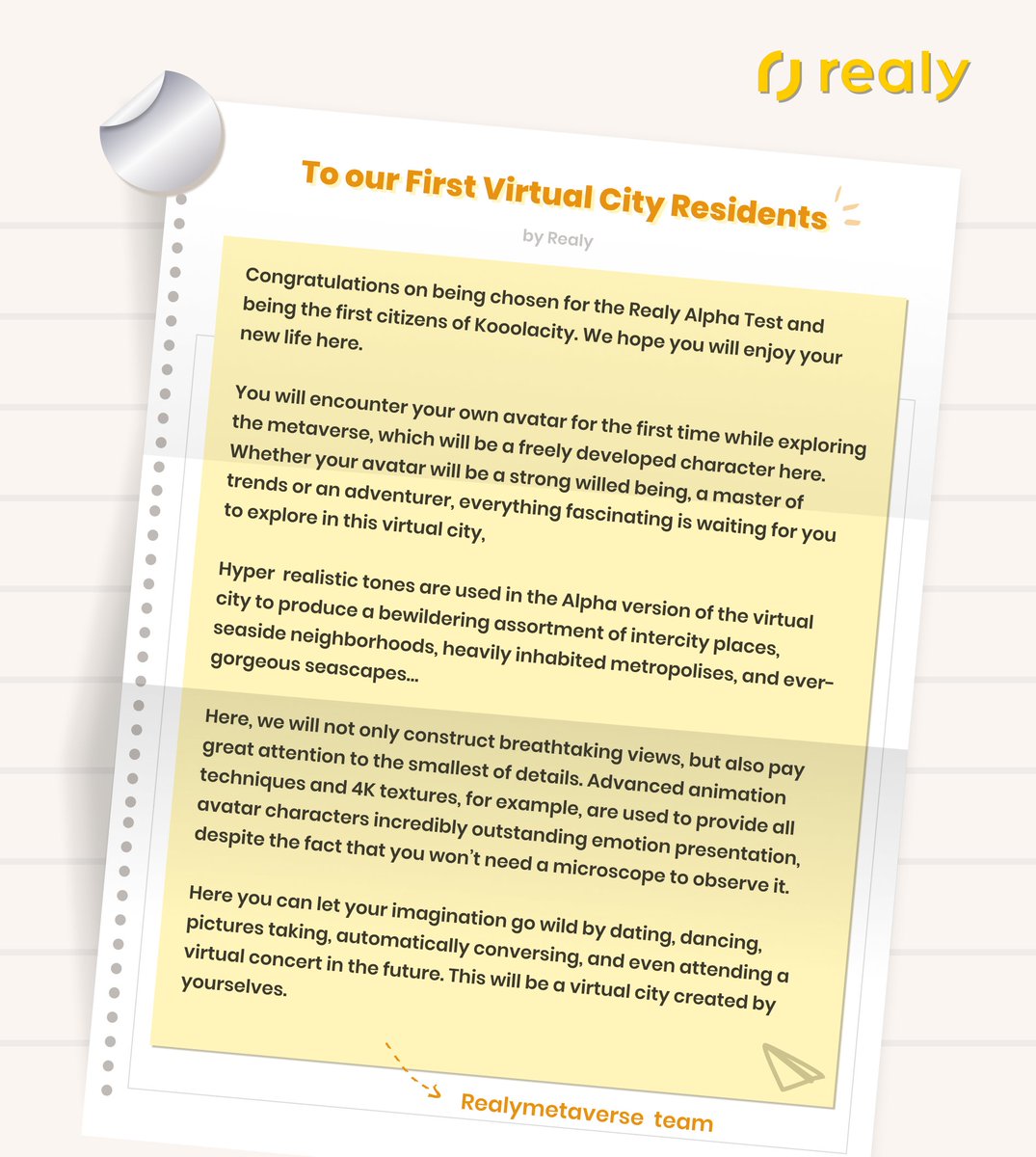 realy

To our First Virtual City Residents

by Realy

Congratulations on being chosen for the Realy Alpha Test and being the first citizens of Kooolacity. We hope you will enjoy your new life here.

You will encounter your own avatar for the first time while exploring the metaverse, which will be a freely developed character here. Whether your avatar will be a strong willed being, a master of trends or an adventurer, everything fascinating is waiting for you to explore in this virtual city,

Hyper realistic tones are used in the Alpha version of the virtual city to produce a bewildering assortment of intercity places, seaside neighborhoods, heavily inhabited metropolises, and ever-gorgeous seascapes...

Here, we will not only construct breathtaking views, but also pay great attention to the smallest of details. Advanced animation techniques and 4K textures, for example, are used to provide all avatar characters incredibly outstanding emotion presentation, despite the fact that you won't need a microscope to observe it.

Here you can let your imagination go wild by dating, dancing, pictures taking, automatically conversing, and even attending a virtual concert in the future. This will be a virtual city created by yourselves.

Realymetaverse team